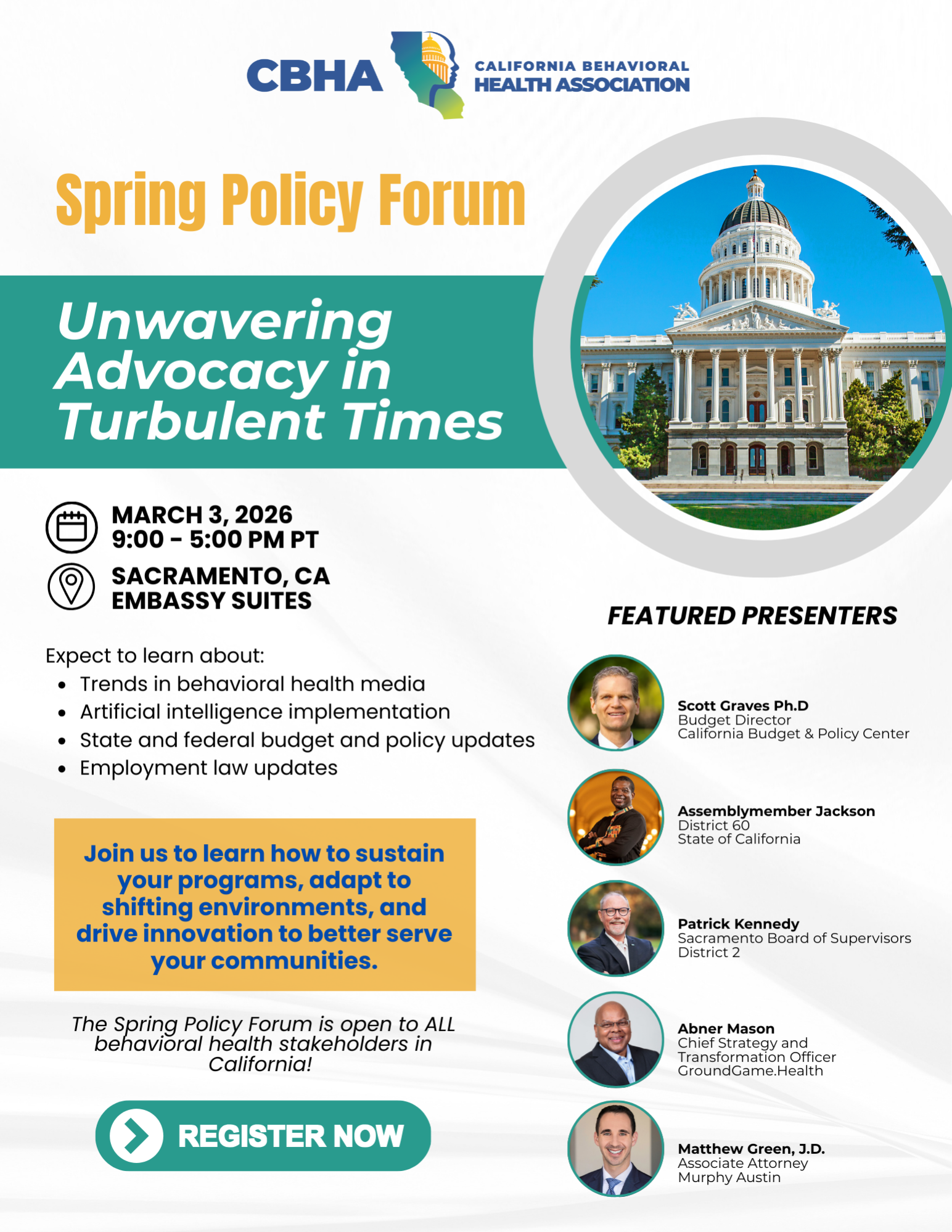 CBHA CALIFORNIA BEHAVIORAL HEALTH ASSOCIATION

Spring Policy Forum

Unwavering Advocacy in Turbulent Times

MARCH 3, 2026
9:00 - 5:00 PM PT

SACRAMENTO, CA
EMBASSY SUITES

Expect to learn about:
• Trends in behavioral health media
• Artificial intelligence implementation
• State and federal budget and policy updates
• Employment law updates

Join us to learn how to sustain your programs, adapt to shifting environments, and drive innovation to better serve your communities.

The Spring Policy Forum is open to ALL behavioral health stakeholders in California!

REGISTER NOW

FEATURED PRESENTERS

Scott Graves Ph.D
Budget Director
California Budget & Policy Center

Assemblymember Jackson
District 60
State of California

Patrick Kennedy
Sacramento Board of Supervisors
District 2

Abner Mason
Chief Strategy and Transformation Officer
GroundGame.Health

Matthew Green, J.D.
Associate Attorney
Murphy Austin